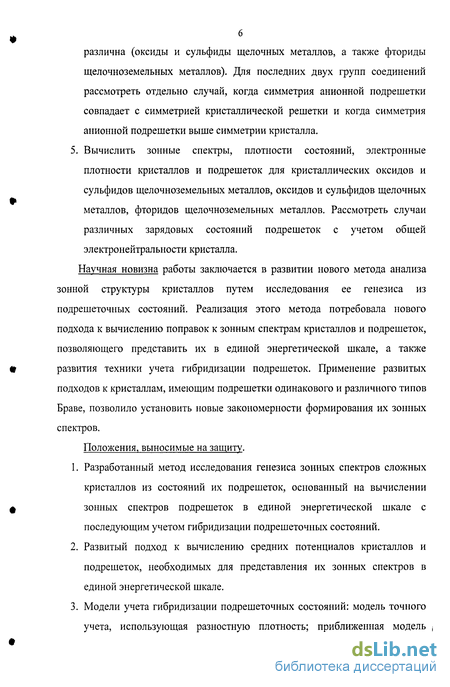 6

различна (оксиды и сульфиды щелочных металлов, а также фториды щелочноземельных металлов). Для последних двух групп соединений рассмотреть отдельно случай, когда симметрия анионной подрешетки совпадает с симметрией кристаллической решетки и когда симметрия анионной подрешетки выше симметрии кристалла.

5. Вычислить зонные спектры, плотности состояний, электронные плотности кристаллов и подрешеток для кристаллических оксидов и сульфидов щелочноземельных металлов, оксидов и сульфидов щелочных металлов, фторидов щелочноземельных металлов. Рассмотреть случаи различных зарядовых состояний подрешеток с учетом общей электронейтральности кристалла.

Научная новизна работы заключается в развитии нового метода анализа зонной структуры кристаллов путем исследования ее генезиса из подрешеточных состояний. Реализация этого метода потребовала нового подхода к вычислению поправок к зонным спектрам кристаллов и подрешеток, позволяющего представить их в единой энергетической шкале, а также развития техники учета гибридизации подрешеток. Применение развитых подходов к кристаллам, имеющим подрешетки одинакового и различного типов Браве, позволило установить новые закономерности формирования их зонных спектров.

Положения, выносимые на защиту.

1. Разработанный метод исследования генезиса зонных спектров сложных кристаллов из состояний их подрешеток, основанный на вычислении зонных спектров подрешеток в единой энергетической шкале с последующим учетом гибридизации подрешеточных состояний.

2. Развитый подход к вычислению средних потенциалов кристаллов и подрешеток, необходимых для представления их зонных спектров в единой энергетической шкале.

3. Модели учета гибридизации подрешеточных состояний: модель точного учета, использующая разностную плотность; приближенная модель

dsLib.net
библиотека диссертаций